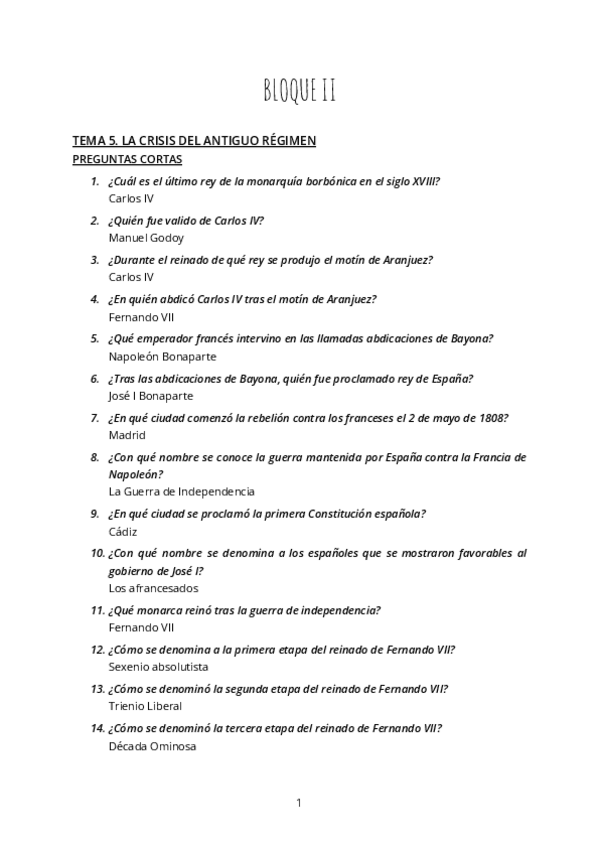 BLOQUE II

TEMA 5. LA CRISIS DEL ANTIGUO RÉGIMEN
PREGUNTAS CORTAS

1. ¿Cuál es el último rey de la monarquía borbónica en el siglo XVIII?
Carlos IV
2. ¿Quién fue valido de Carlos IV?
Manuel Godoy
3. ¿Durante el reinado de qué rey se produjo el motín de Aranjuez?
Carlos IV
4. ¿En quién abdicó Carlos IV tras el motín de Aranjuez?
Fernando VII
5. ¿Qué emperador francés intervino en las llamadas abdicaciones de Bayona?
Napoleón Bonaparte
6. ¿Tras las abdicaciones de Bayona, quién fue proclamado rey de España?
José I Bonaparte
7. ¿En qué ciudad comenzó la rebelión contra los franceses el 2 de mayo de 1808?
Madrid
8. ¿Con qué nombre se conoce la guerra mantenida por España contra la Francia de Napoleón?
La Guerra de Independencia
9. ¿En qué ciudad se proclamó la primera Constitución española?
Cádiz
10. ¿Con qué nombre se denomina a los españoles que se mostraron favorables al gobierno de José I?
Los afrancesados
11. ¿Qué monarca reinó tras la guerra de independencia?
Fernando VII
12. ¿Cómo se denomina a la primera etapa del reinado de Fernando VII?
Sexenio absolutista
13. ¿Cómo se denominó la segunda etapa del reinado de Fernando VII?
Trienio Liberal
14. ¿Cómo se denominó la tercera etapa del reinado de Fernando VII?
Década Ominosa

1